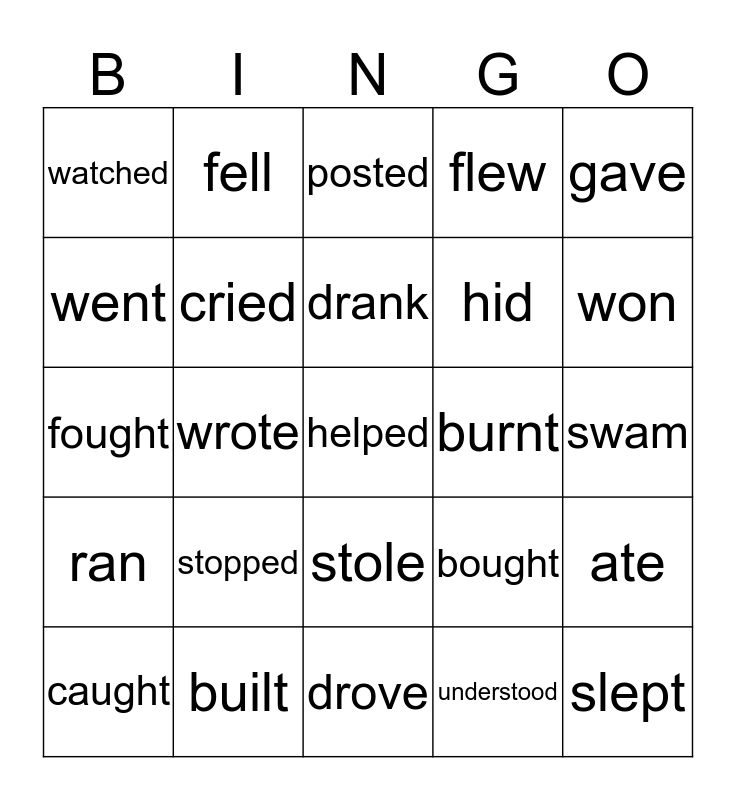 | B | I | N | G | O |
|---|---|---|---|---|
| watched | fell | posted | flew | gave |
| went | cried | drank | hid | won |
| fought | wrote | helped | burnt | swam |
| ran | stopped | stole | bought | ate |
| caught | built | drove | understood | slept |